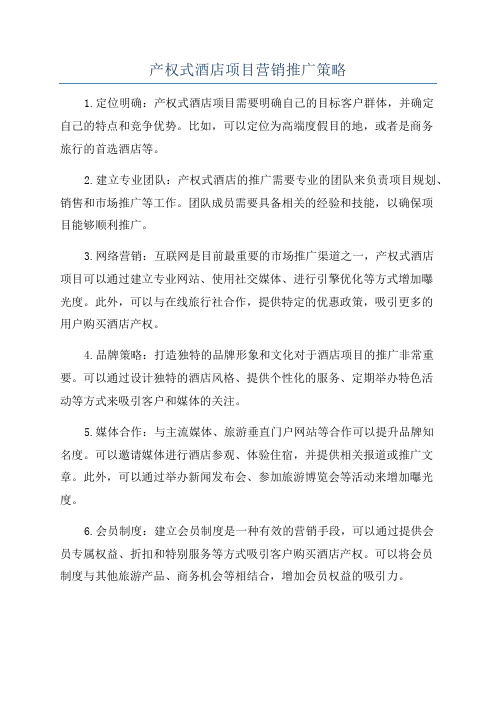 产权式酒店项目营销推广策略

1.定位明确：产权式酒店项目需要明确自己的目标客户群体，并确定自己的特点和竞争优势。比如，可以定位为高端度假目的地，或者是商务旅行的首选酒店等。

2.建立专业团队：产权式酒店的推广需要专业的团队来负责项目规划、销售和市场推广等工作。团队成员需要具备相关的经验和技能，以确保项目能够顺利推广。

3.网络营销：互联网是目前最重要的市场推广渠道之一，产权式酒店项目可以通过建立专业网站、使用社交媒体、进行引擎优化等方式增加曝光度。此外，可以与在线旅行社合作，提供特定的优惠政策，吸引更多的用户购买酒店产权。

4.品牌策略：打造独特的品牌形象和文化对于酒店项目的推广非常重要。可以通过设计独特的酒店风格、提供个性化的服务、定期举办特色活动等方式来吸引客户和媒体的关注。

5.媒体合作：与主流媒体、旅游垂直门户网站等合作可以提升品牌知名度。可以邀请媒体进行酒店参观、体验住宿，并提供相关报道或推广文章。此外，可以通过举办新闻发布会、参加旅游博览会等活动来增加曝光度。

6.会员制度：建立会员制度是一种有效的营销手段，可以通过提供会员专属权益、折扣和特别服务等方式吸引客户购买酒店产权。可以将会员制度与其他旅游产品、商务机会等相结合，增加会员权益的吸引力。